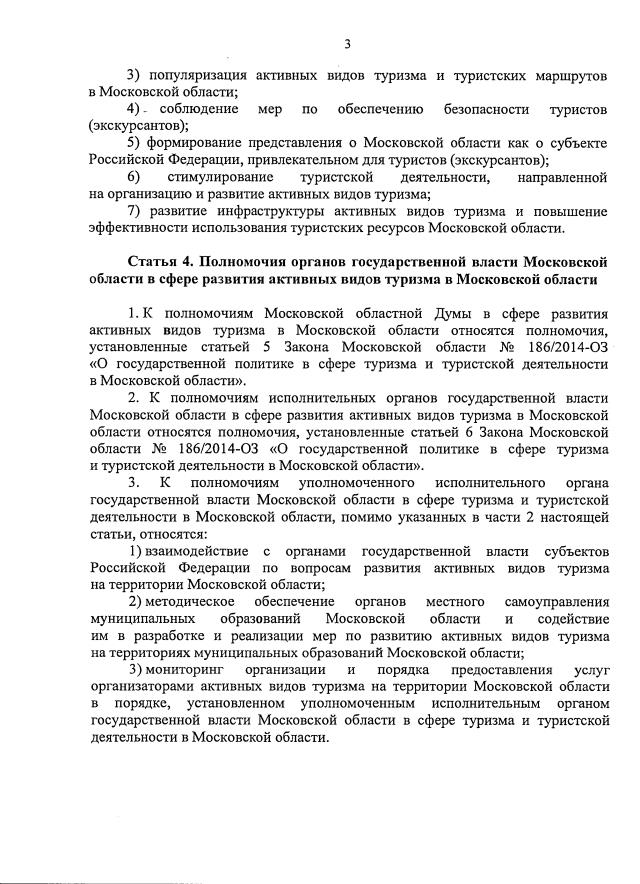 3

3) популяризация активных видов туризма и туристских маршрутов в Московской области;

4) соблюдение мер по обеспечению безопасности туристов (экскурсантов);

5) формирование представления о Московской области как о субъекте Российской Федерации, привлекательном для туристов (экскурсантов);

6) стимулирование туристской деятельности, направленной на организацию и развитие активных видов туризма;

7) развитие инфраструктуры активных видов туризма и повышение эффективности использования туристских ресурсов Московской области.

Статья 4. Полномочия органов государственной власти Московской области в сфере развития активных видов туризма в Московской области

1. К полномочиям Московской областной Думы в сфере развития активных видов туризма в Московской области относятся полномочия, установленные статьей 5 Закона Московской области № 186/2014-ОЗ «О государственной политике в сфере туризма и туристской деятельности в Московской области».

2. К полномочиям исполнительных органов государственной власти Московской области в сфере развития активных видов туризма в Московской области относятся полномочия, установленные статьей 6 Закона Московской области № 186/2014-ОЗ «О государственной политике в сфере туризма и туристской деятельности в Московской области».

3. К полномочиям уполномоченного исполнительного органа государственной власти Московской области в сфере туризма и туристской деятельности в Московской области, помимо указанных в части 2 настоящей статьи, относятся:

1) взаимодействие с органами государственной власти субъектов Российской Федерации по вопросам развития активных видов туризма на территории Московской области;

2) методическое обеспечение органов местного самоуправления муниципальных образований Московской области и содействие им в разработке и реализации мер по развитию активных видов туризма на территориях муниципальных образований Московской области;

3) мониторинг организации и порядка предоставления услуг организаторами активных видов туризма на территории Московской области в порядке, установленном уполномоченным исполнительным органом государственной власти Московской области в сфере туризма и туристской деятельности в Московской области.